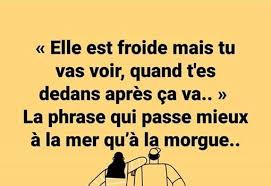 « Elle est froide mais tu vas voir, quand t'es dedans après ça va.. »
La phrase qui passe mieux à la mer qu'à la morgue..